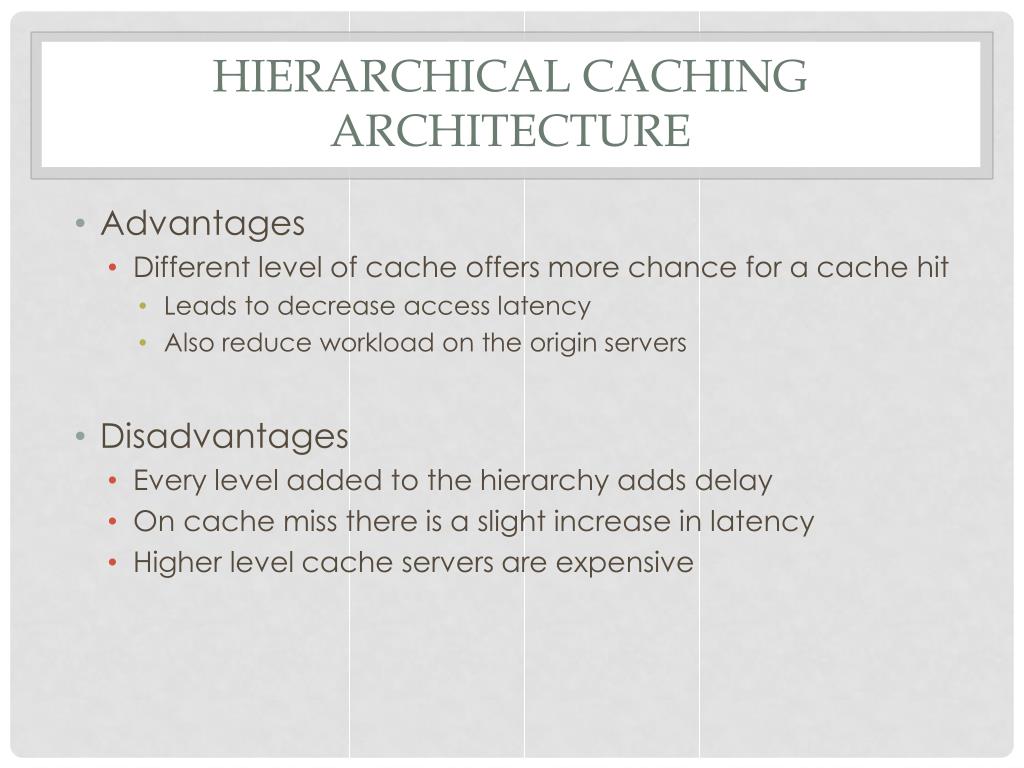 HIERARCHICAL CACHING ARCHITECTURE

• Advantages
  • Different level of cache offers more chance for a cache hit
    • Leads to decrease access latency
    • Also reduce workload on the origin servers

• Disadvantages
  • Every level added to the hierarchy adds delay
  • On cache miss there is a slight increase in latency
  • Higher level cache servers are expensive